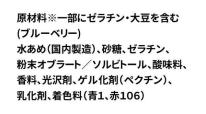 原材料※一部にゼラチン・大豆を含む
(ブルーベリー)
水あめ(国内製造)、砂糖、ゼラチン、粉末オブラート／ソルビトール、酸味料、香料、光沢剤、ゲル化剤(ペクチン)、乳化剤、着色料(青1、赤106)